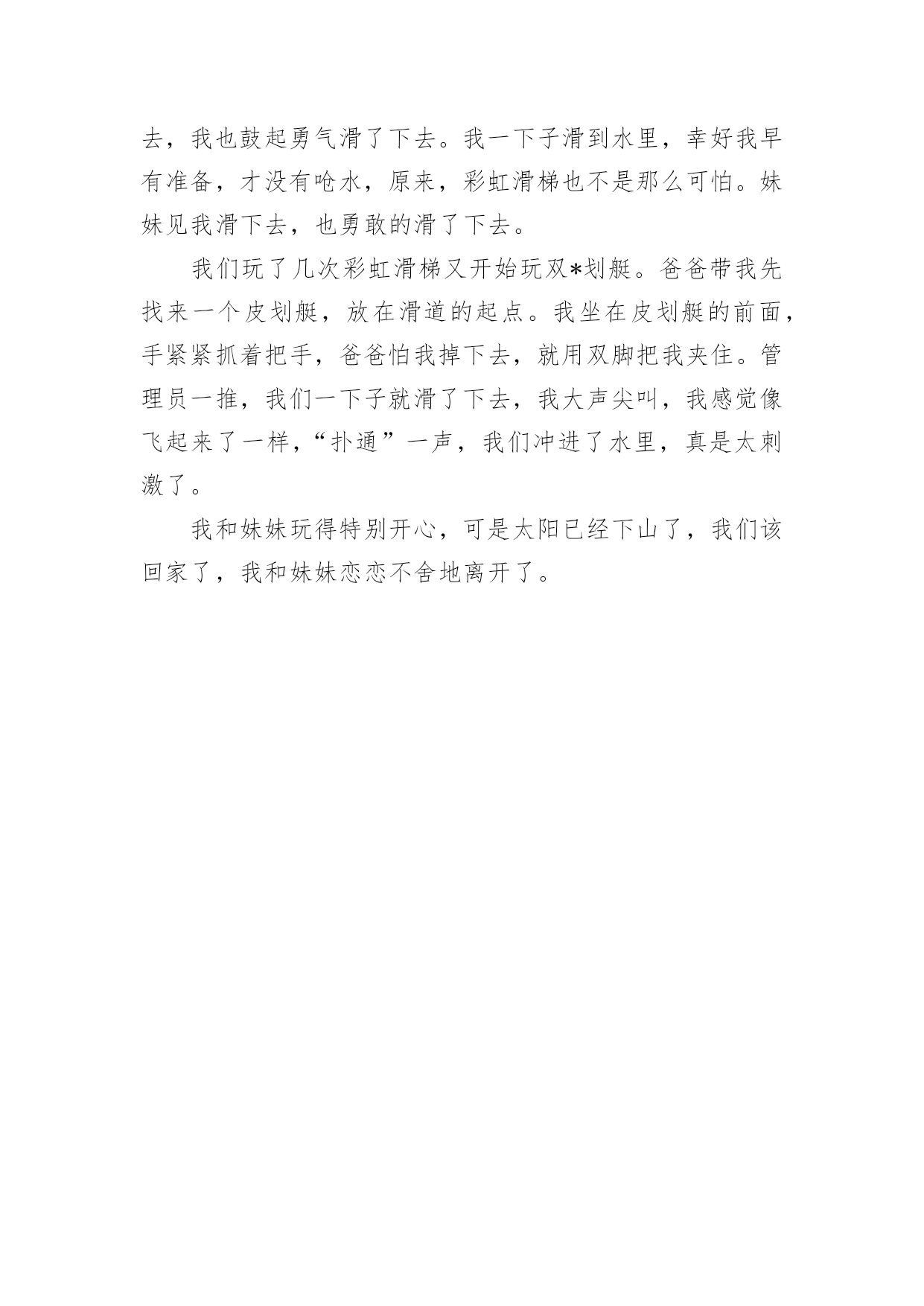 去，我也鼓起勇气滑了下去。我一下子滑到水里，幸好我早有准备，才没有呛水，原来，彩虹滑梯也不是那么可怕。妹妹见我滑下去，也勇敢的滑了下去。

我们玩了几次彩虹滑梯又开始玩双*划艇。爸爸带我先找来一个皮划艇，放在滑道的起点。我坐在皮划艇的前面，手紧紧抓着把手，爸爸怕我掉下去，就用双脚把我夹住。管理员一推，我们一下子就滑了下去，我大声尖叫，我感觉像飞起来了一样，“扑通”一声，我们冲进了水里，真是太刺激了。

我和妹妹玩得特别开心，可是太阳已经下山了，我们该回家了，我和妹妹恋恋不舍地离开了。